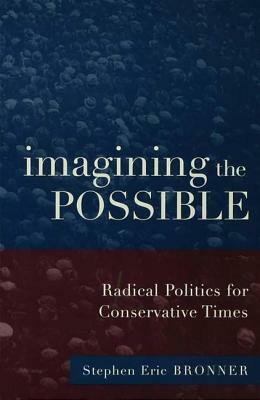 imagining the POSSIBLE

Radical Politics for Conservative Times

Stephen Eric BRONNER